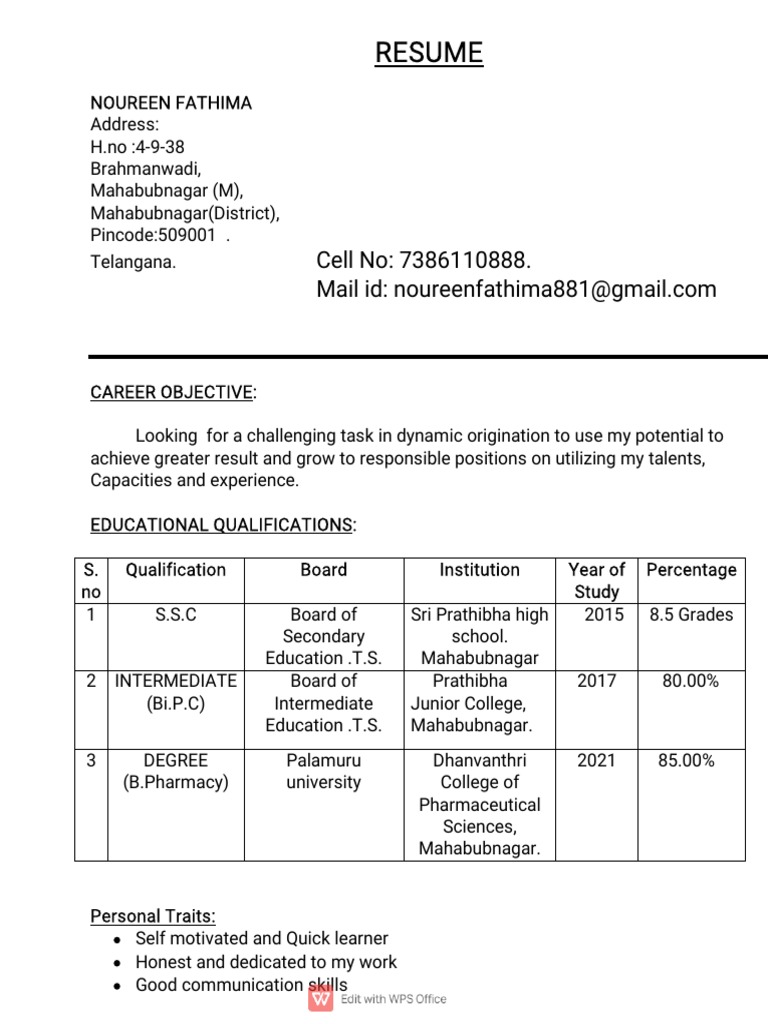 RESUME

NOUREEN FATHIMA
Address:
H.no :4-9-38
Brahmanwadi,
Mahabubnagar (M),
Mahabubnagar(District),
Pincode:509001 .
Telangana.

Cell No: 7386110888.
Mail id: noureenfathima881@gmail.com

CAREER OBJECTIVE:

Looking for a challenging task in dynamic origination to use my potential to achieve greater result and grow to responsible positions on utilizing my talents, Capacities and experience.

EDUCATIONAL QUALIFICATIONS:

| S. no | Qualification | Board | Institution | Year of Study | Percentage |
|---|---|---|---|---|---|
| 1 | S.S.C | Board of Secondary Education .T.S. | Sri Prathibha high school. Mahabubnagar | 2015 | 8.5 Grades |
| 2 | INTERMEDIATE (Bi.P.C) | Board of Intermediate Education .T.S. | Prathibha Junior College, Mahabubnagar. | 2017 | 80.00% |
| 3 | DEGREE (B.Pharmacy) | Palamuru university | Dhanvanthri College of Pharmaceutical Sciences, Mahabubnagar. | 2021 | 85.00% |

Personal Traits:
• Self motivated and Quick learner
• Honest and dedicated to my work
• Good communication skills

Edit with WPS Office